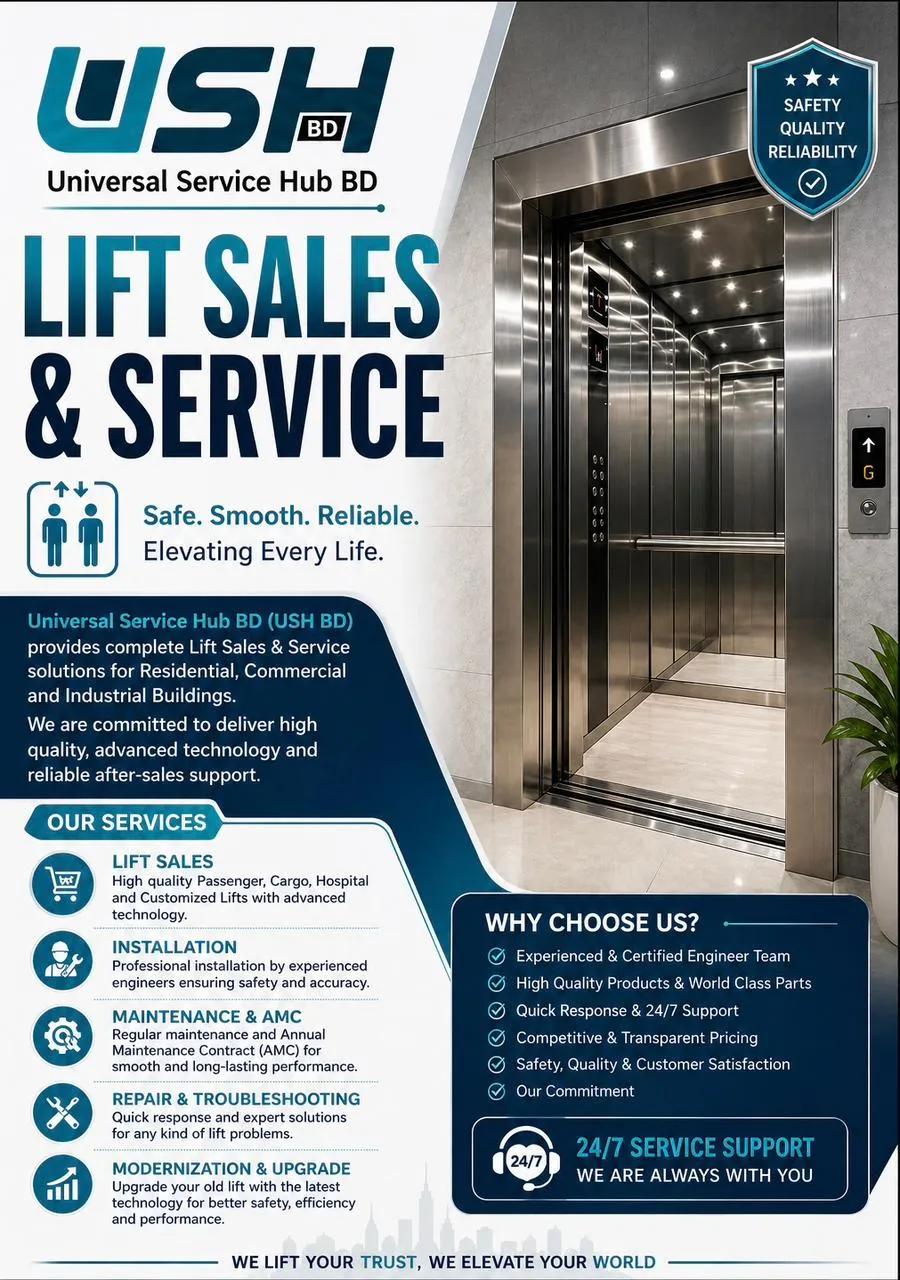 USH BD

Universal Service Hub BD

SAFETY QUALITY RELIABILITY

LIFT SALES & SERVICE

Safe. Smooth. Reliable. Elevating Every Life.

G

Universal Service Hub BD (USH BD) provides complete Lift Sales & Service solutions for Residential, Commercial and Industrial Buildings.

We are committed to deliver high quality, advanced technology and reliable after-sales support.

OUR SERVICES

LIFT SALES
High quality Passenger, Cargo, Hospital and Customized Lifts with advanced technology.

INSTALLATION
Professional installation by experienced engineers ensuring safety and accuracy.

MAINTENANCE & AMC
Regular maintenance and Annual Maintenance Contract (AMC) for smooth and long-lasting performance.

REPAIR & TROUBLESHOOTING
Quick response and expert solutions for any kind of lift problems.

MODERNIZATION & UPGRADE
Upgrade your old lift with the latest technology for better safety, efficiency and performance.

WHY CHOOSE US?
Experienced & Certified Engineer Team
High Quality Products & World Class Parts
Quick Response & 24/7 Support
Competitive & Transparent Pricing
Safety, Quality & Customer Satisfaction
Our Commitment

24/7

24/7 SERVICE SUPPORT
WE ARE ALWAYS WITH YOU

WE LIFT YOUR TRUST, WE ELEVATE YOUR WORLD